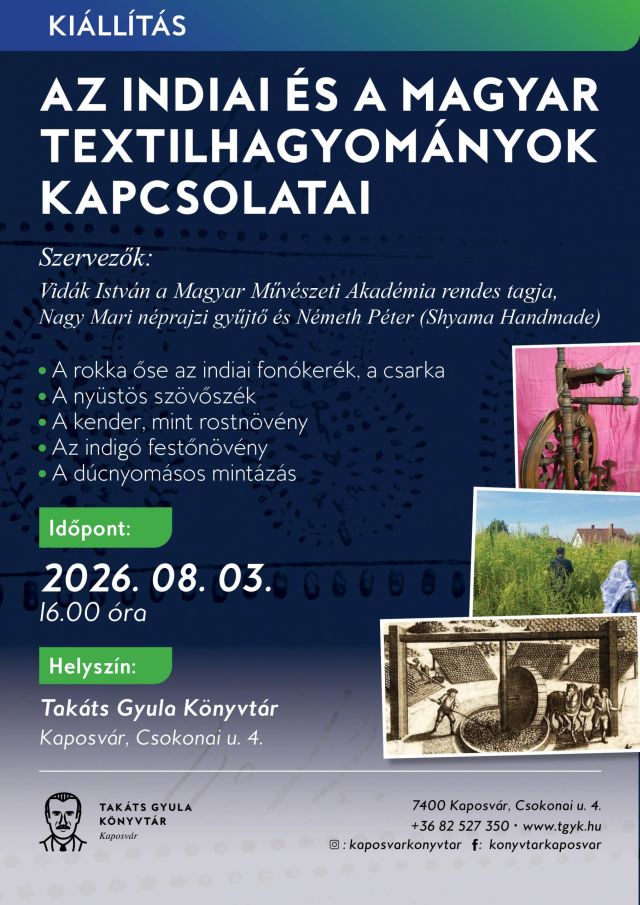 KIÁLLÍTÁS

AZ INDIAI ÉS A MAGYAR TEXTILHAGYOMÁNYOK KAPCSOLATAI

Szervezők:
Vidák István a Magyar Művészeti Akadémia rendes tagja, Nagy Mari néprajzi gyűjtő és Németh Péter (Shyama Handmade)

• A rokka őse az indiai fonókerék, a csarka
• A nyüstös szövőszék
• A kender, mint rostnövény
• Az indigó festőnövény
• A dúcnyomásos mintázás

Időpont:
2026. 08. 03.
16.00 óra

Helyszín:
Takáts Gyula Könyvtár
Kaposvár, Csokonai u. 4.

TAKÁTS GYULA KÖNYVTÁR
Kaposvár

7400 Kaposvár, Csokonai u. 4.
+36 82 527 350 • www.tgyk.hu
: kaposvarkonyvtar f: konyvtarkaposvar